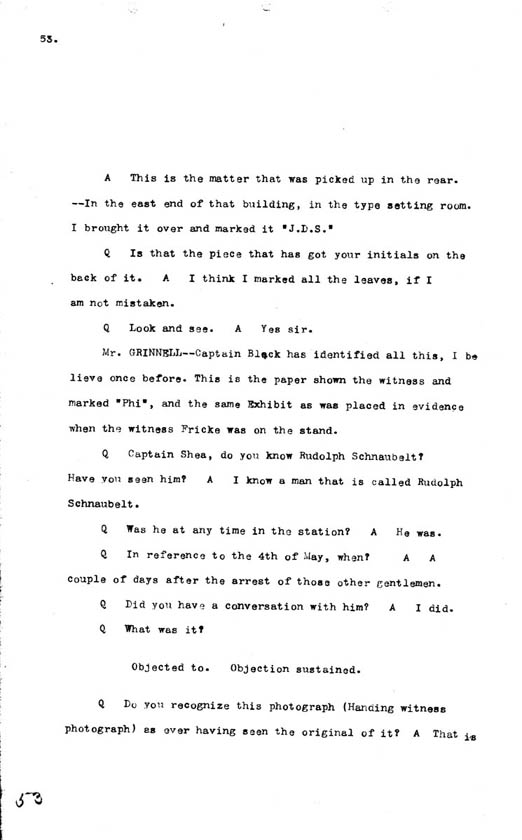 53.

A This is the matter that was picked up in the rear. --In the east end of that building, in the type setting room. I brought it over and marked it "J.D.S."

Q Is that the piece that has got your initials on the back of it. A I think I marked all the leaves, if I am not mistaken.

Q Look and see. A Yes sir.

Mr. GRINNELL--Captain Black has identified all this, I believe once before. This is the paper shown the witness and marked "Phi", and the same Exhibit as was placed in evidence when the witness Fricke was on the stand.

Q Captain Shea, do you know Rudolph Schnaubelt? Have you seen him? A I know a man that is called Rudolph Schnaubelt.

Q Was he at any time in the station? A He was.

Q In reference to the 4th of May, when? A A couple of days after the arrest of those other gentlemen.

Q Did you have a conversation with him? A I did.

Q What was it?

Objected to. Objection sustained.

Q Do you recognize this photograph (Handing witness photograph) as ever having seen the original of it? A That is

53